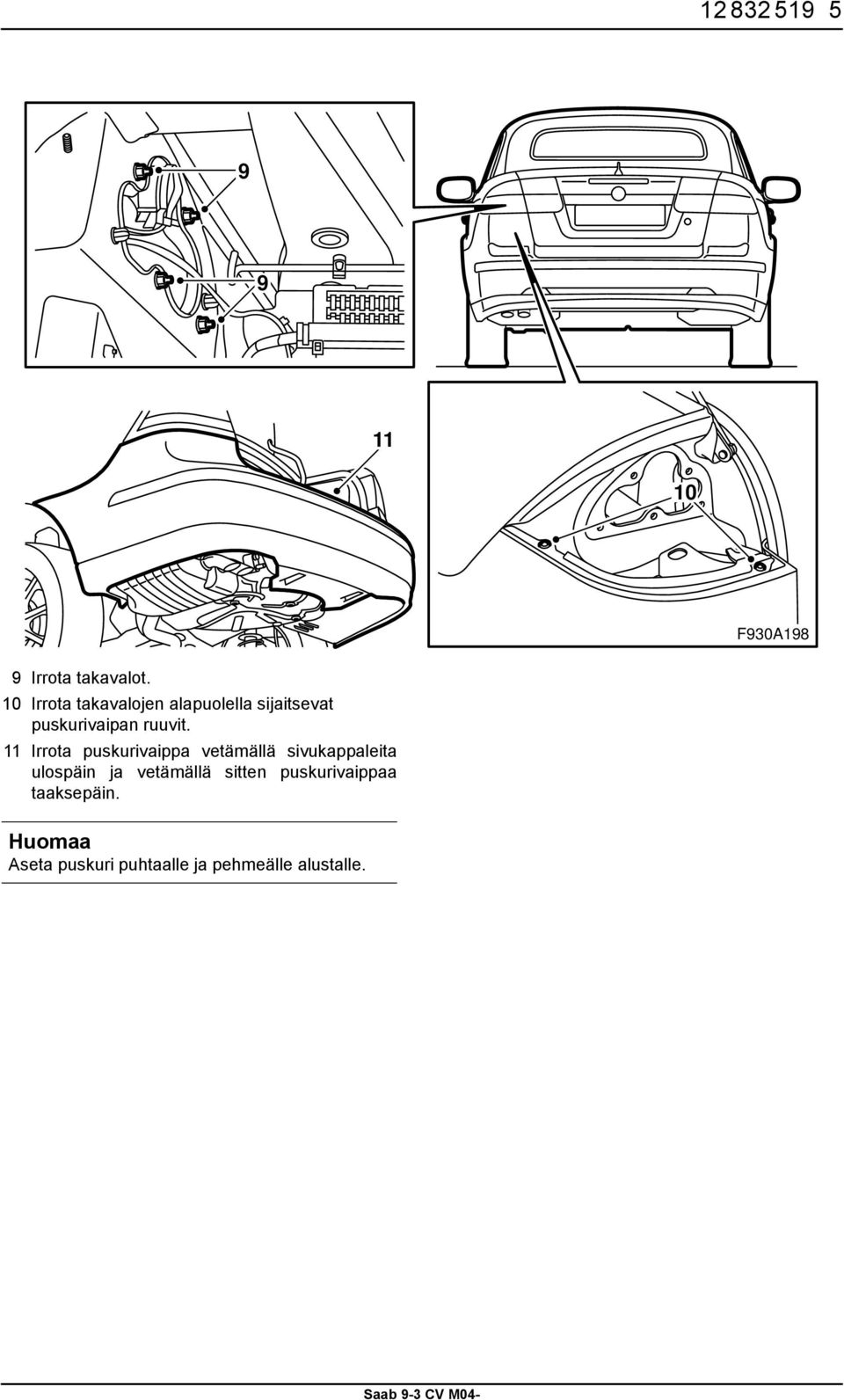 12 832 519 5

9

9

11

10

F930A198

9 Irrota takavalot.

10 Irrota takavalojen alapuolella sijaitsevat puskurivaipan ruuvit.

11 Irrota puskurivaippa vetämällä sivukappaleita ulospäin ja vetämällä sitten puskurivaippaa taaksepäin.

Huomaa

Aseta puskuri puhtaalle ja pehmeälle alustalle.

Saab 9-3 CV M04-